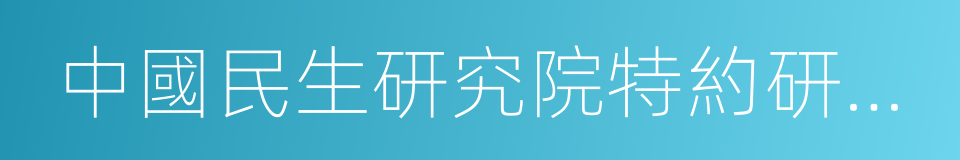 中國民生研究院特約研...